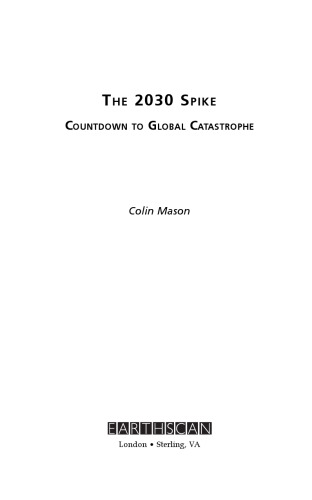 THE 2030 SPIKE

COUNTDOWN TO GLOBAL CATASTROPHE

Colin Mason

EARTHSCAN

London • Sterling, VA